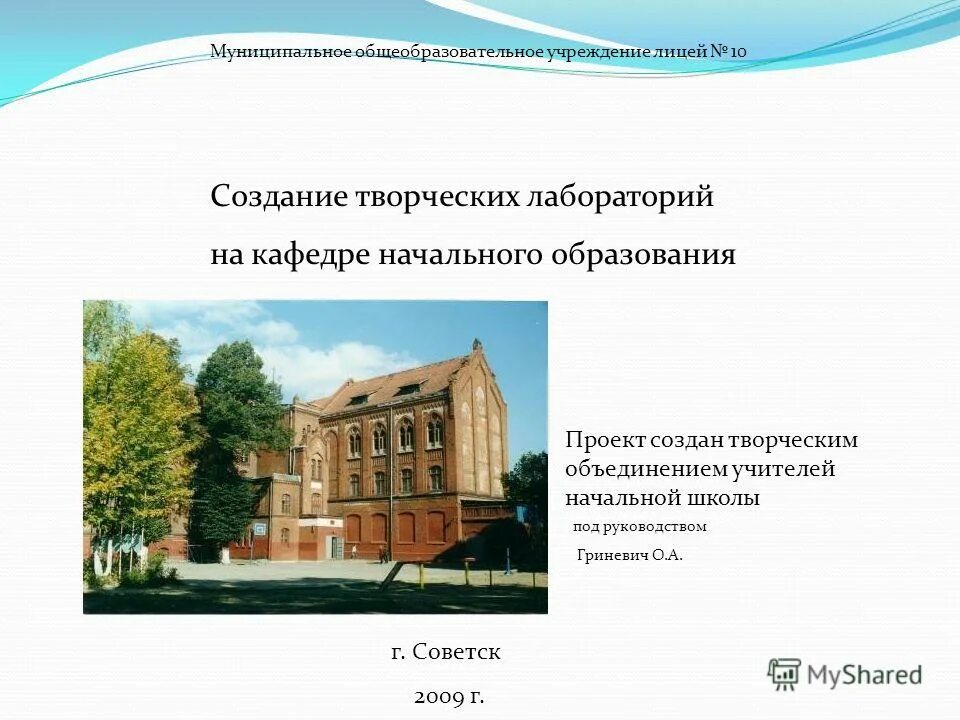 Муниципальное общеобразовательное учреждение лицей № 10

Создание творческих лабораторий

на кафедре начального образования

Проект создан творческим объединением учителей начальной школы

под руководством

Гриневич О.А.

г. Советск

2009 г.

MyShared